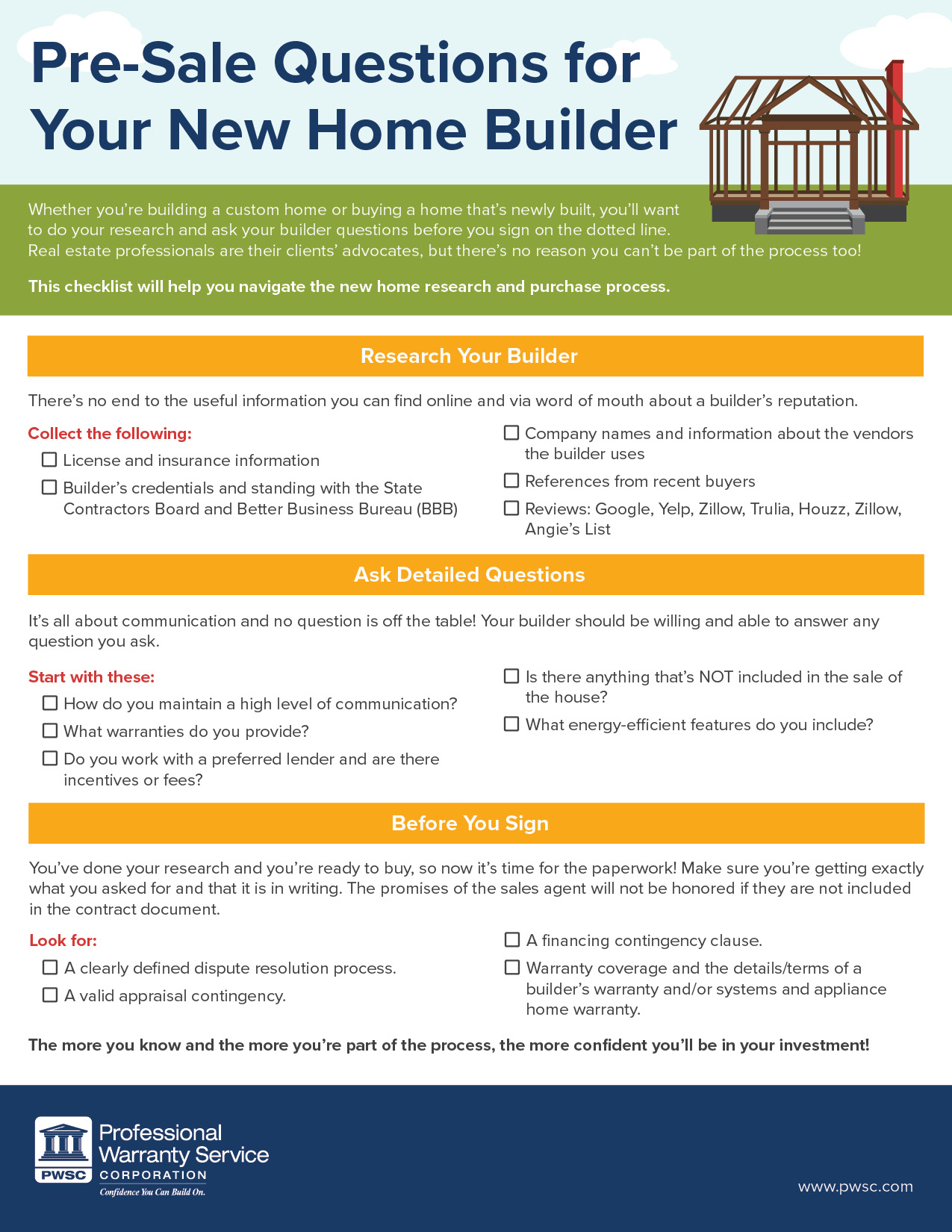 Pre-Sale Questions for Your New Home Builder

Whether you're building a custom home or buying a home that's newly built, you'll want to do your research and ask your builder questions before you sign on the dotted line. Real estate professionals are their clients' advocates, but there's no reason you can't be part of the process too!

This checklist will help you navigate the new home research and purchase process.

Research Your Builder

There's no end to the useful information you can find online and via word of mouth about a builder's reputation.

Collect the following:
☐ License and insurance information
☐ Builder's credentials and standing with the State Contractors Board and Better Business Bureau (BBB)
☐ Company names and information about the vendors the builder uses
☐ References from recent buyers
☐ Reviews: Google, Yelp, Zillow, Trulia, Houzz, Zillow, Angie's List

Ask Detailed Questions

It's all about communication and no question is off the table! Your builder should be willing and able to answer any question you ask.

Start with these:
☐ How do you maintain a high level of communication?
☐ What warranties do you provide?
☐ Do you work with a preferred lender and are there incentives or fees?
☐ Is there anything that's NOT included in the sale of the house?
☐ What energy-efficient features do you include?

Before You Sign

You've done your research and you're ready to buy, so now it's time for the paperwork! Make sure you're getting exactly what you asked for and that it is in writing. The promises of the sales agent will not be honored if they are not included in the contract document.

Look for:
☐ A clearly defined dispute resolution process.
☐ A valid appraisal contingency.
☐ A financing contingency clause.
☐ Warranty coverage and the details/terms of a builder's warranty and/or systems and appliance home warranty.

The more you know and the more you're part of the process, the more confident you'll be in your investment!

PWSC Professional Warranty Service CORPORATION
Confidence You Can Build On.

www.pwsc.com